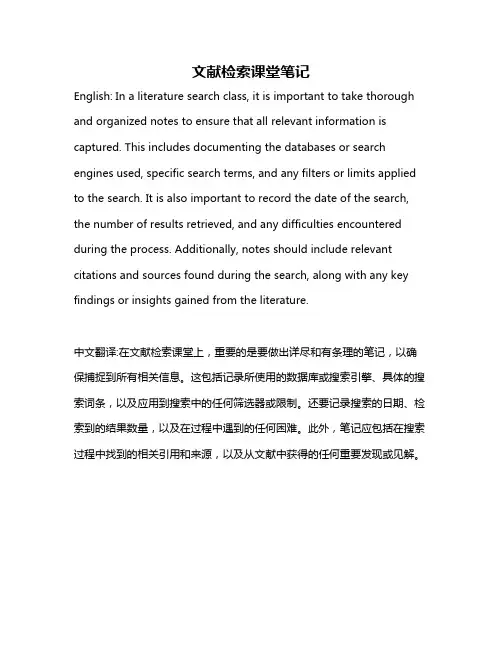 文献检索课堂笔记

English: In a literature search class, it is important to take thorough and organized notes to ensure that all relevant information is captured. This includes documenting the databases or search engines used, specific search terms, and any filters or limits applied to the search. It is also important to record the date of the search, the number of results retrieved, and any difficulties encountered during the process. Additionally, notes should include relevant citations and sources found during the search, along with any key findings or insights gained from the literature.

中文翻译:在文献检索课堂上，重要的是要做出详尽和有条理的笔记，以确保捕捉到所有相关信息。这包括记录所使用的数据库或搜索引擎、具体的搜索词条，以及应用到搜索中的任何筛选器或限制。还要记录搜索的日期、检索到的结果数量，以及在过程中遇到的任何困难。此外，笔记应包括在搜索过程中找到的相关引用和来源，以及从文献中获得的任何重要发现或见解。